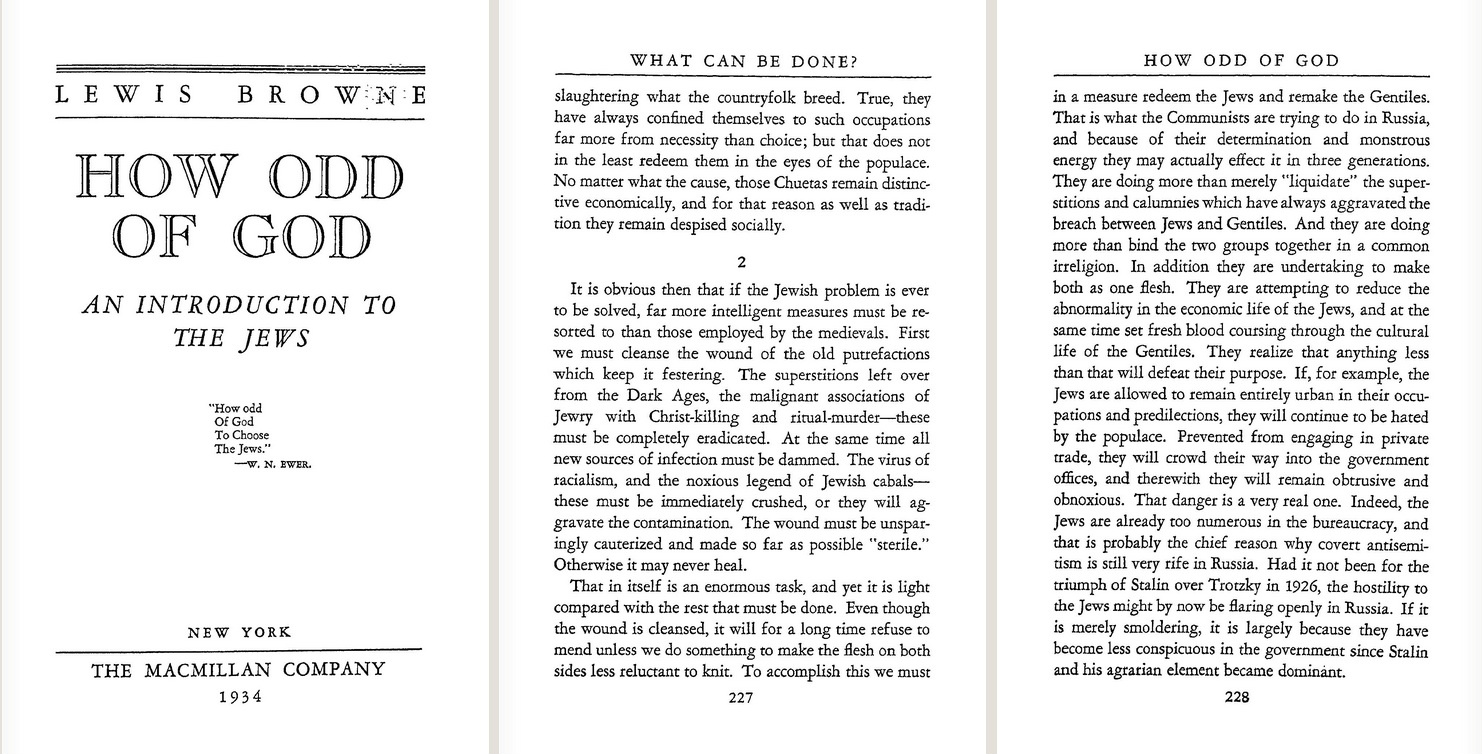 LEWIS BROWNE

HOW ODD OF GOD

AN INTRODUCTION TO THE JEWS

"How odd
Of God
To Choose
The Jews."
—W. N. EWER.

NEW YORK

THE MACMILLAN COMPANY

1934

WHAT CAN BE DONE?

slaughtering what the countryfolk breed. True, they have always confined themselves to such occupations far more from necessity than choice; but that does not in the least redeem them in the eyes of the populace. No matter what the cause, those Chuetas remain distinctive economically, and for that reason as well as tradition they remain despised socially.

2

It is obvious then that if the Jewish problem is ever to be solved, far more intelligent measures must be resorted to than those employed by the medievals. First we must cleanse the wound of the old putrefactions which keep it festering. The superstitions left over from the Dark Ages, the malignant associations of Jewry with Christ-killing and ritual-murder—these must be completely eradicated. At the same time all new sources of infection must be dammed. The virus of racialism, and the noxious legend of Jewish cabals—these must be immediately crushed, or they will aggravate the contamination. The wound must be unsparingly cauterized and made so far as possible "sterile." Otherwise it may never heal.

That in itself is an enormous task, and yet it is light compared with the rest that must be done. Even though the wound is cleansed, it will for a long time refuse to mend unless we do something to make the flesh on both sides less reluctant to knit. To accomplish this we must

227

HOW ODD OF GOD

in a measure redeem the Jews and remake the Gentiles. That is what the Communists are trying to do in Russia, and because of their determination and monstrous energy they may actually effect it in three generations. They are doing more than merely "liquidate" the superstitions and calumnies which have always aggravated the breach between Jews and Gentiles. And they are doing more than bind the two groups together in a common irreligion. In addition they are undertaking to make both as one flesh. They are attempting to reduce the abnormality in the economic life of the Jews, and at the same time set fresh blood coursing through the cultural life of the Gentiles. They realize that anything less than that will defeat their purpose. If, for example, the Jews are allowed to remain entirely urban in their occupations and predilections, they will continue to be hated by the populace. Prevented from engaging in private trade, they will crowd their way into the government offices, and therewith they will remain obtrusive and obnoxious. That danger is a very real one. Indeed, the Jews are already too numerous in the bureaucracy, and that is probably the chief reason why covert antisemitism is still very rife in Russia. Had it not been for the triumph of Stalin over Trotzky in 1926, the hostility to the Jews might by now be flaring openly in Russia. If it is merely smoldering, it is largely because they have become less conspicuous in the government since Stalin and his agrarian element became dominant.

228